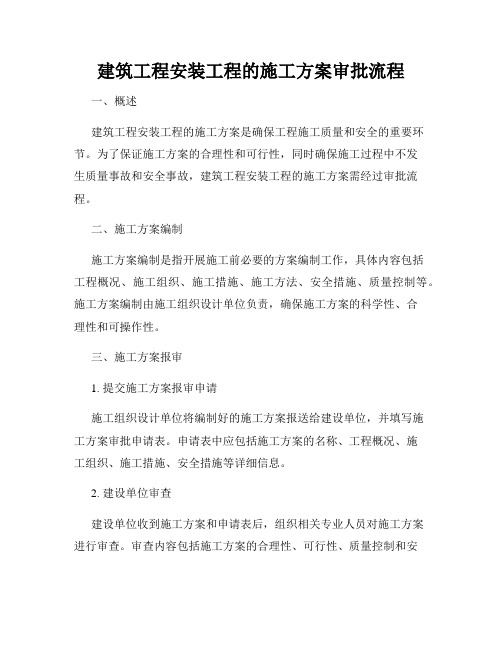 建筑工程安装工程的施工方案审批流程

一、概述

建筑工程安装工程的施工方案是确保工程施工质量和安全的重要环节。为了保证施工方案的合理性和可行性，同时确保施工过程中不发生质量事故和安全事故，建筑工程安装工程的施工方案需经过审批流程。

二、施工方案编制

施工方案编制是指开展施工前必要的方案编制工作，具体内容包括工程概况、施工组织、施工措施、施工方法、安全措施、质量控制等。施工方案编制由施工组织设计单位负责，确保施工方案的科学性、合理性和可操作性。

三、施工方案报审

1. 提交施工方案报审申请

施工组织设计单位将编制好的施工方案报送给建设单位，并填写施工方案审批申请表。申请表中应包括施工方案的名称、工程概况、施工组织、施工措施、安全措施等详细信息。

2. 建设单位审查

建设单位收到施工方案和申请表后，组织相关专业人员对施工方案进行审查。审查内容包括施工方案的合理性、可行性、质量控制和安